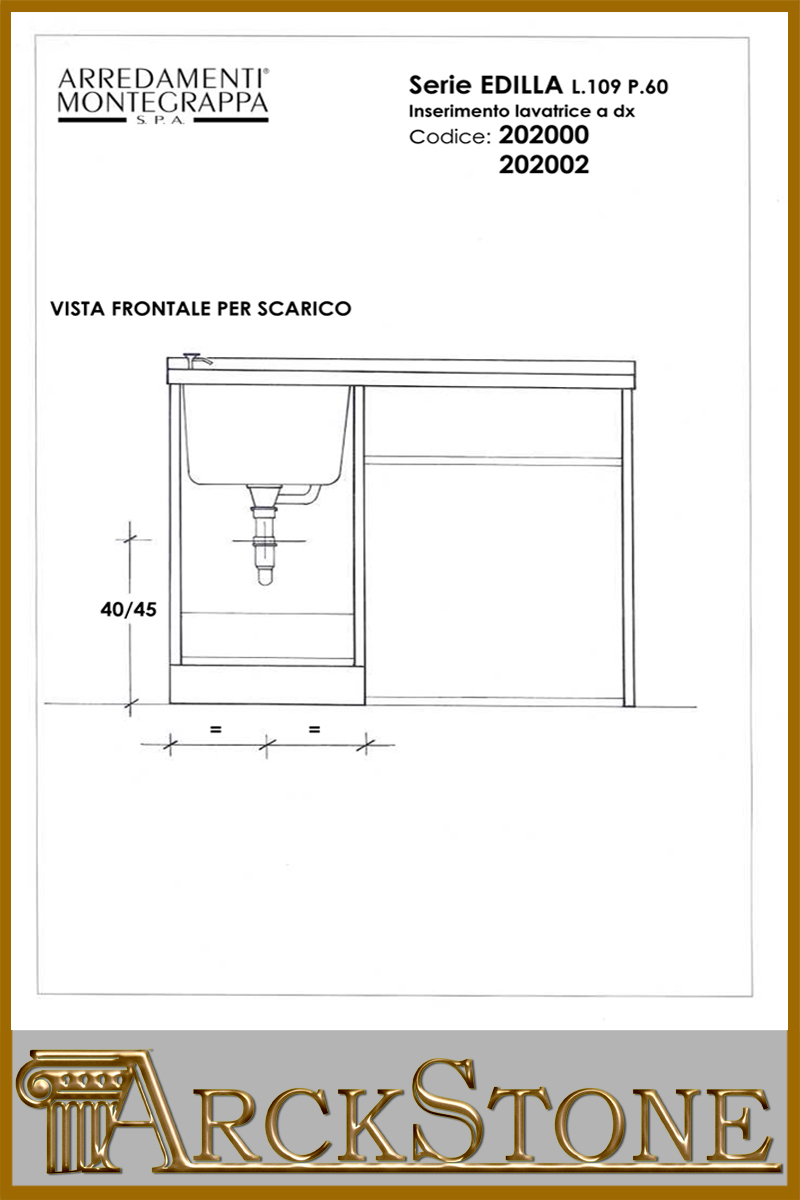 ARREDAMENTI®
MONTEGRAPPA
S.P.A.

Serie EDILLA L.109 P.60
Inserimento lavatrice a dx
Codice: 202000
202002

VISTA FRONTALE PER SCARICO

40/45

=
=

ARCKSTONE